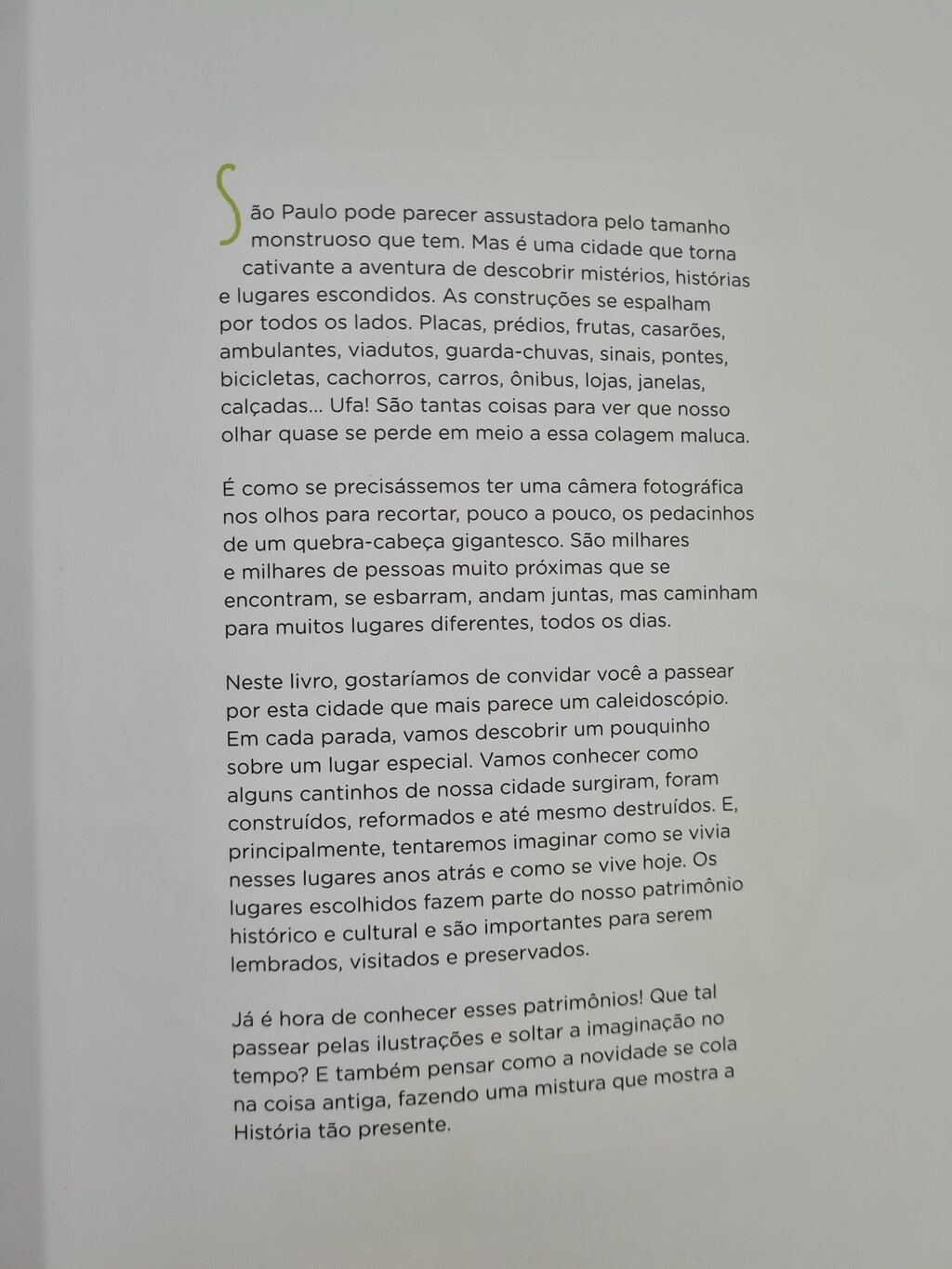 São Paulo pode parecer assustadora pelo tamanho monstruoso que tem. Mas é uma cidade que torna cativante a aventura de descobrir mistérios, histórias e lugares escondidos. As construções se espalham por todos os lados. Placas, prédios, frutas, casarões, ambulantes, viadutos, guarda-chuvas, sinais, pontes, bicicletas, cachorros, carros, ônibus, lojas, janelas, calçadas... Ufa! São tantas coisas para ver que nosso olhar quase se perde em meio a essa colagem maluca.

É como se precisássemos ter uma câmera fotográfica nos olhos para recortar, pouco a pouco, os pedacinhos de um quebra-cabeça gigantesco. São milhares e milhares de pessoas muito próximas que se encontram, se esbarram, andam juntas, mas caminham para muitos lugares diferentes, todos os dias.

Neste livro, gostaríamos de convidar você a passear por esta cidade que mais parece um caleidoscópio. Em cada parada, vamos descobrir um pouquinho sobre um lugar especial. Vamos conhecer como alguns cantinhos de nossa cidade surgiram, foram construídos, reformados e até mesmo destruídos. E, principalmente, tentaremos imaginar como se vivia nesses lugares anos atrás e como se vive hoje. Os lugares escolhidos fazem parte do nosso patrimônio histórico e cultural e são importantes para serem lembrados, visitados e preservados.

Já é hora de conhecer esses patrimônios! Que tal passear pelas ilustrações e soltar a imaginação no tempo? E também pensar como a novidade se cola na coisa antiga, fazendo uma mistura que mostra a História tão presente.